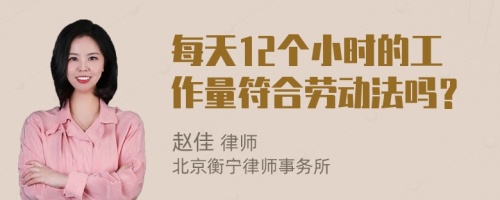 每天12个小时的工作量符合劳动法吗？

赵佳 律师
北京衡宁律师事务所